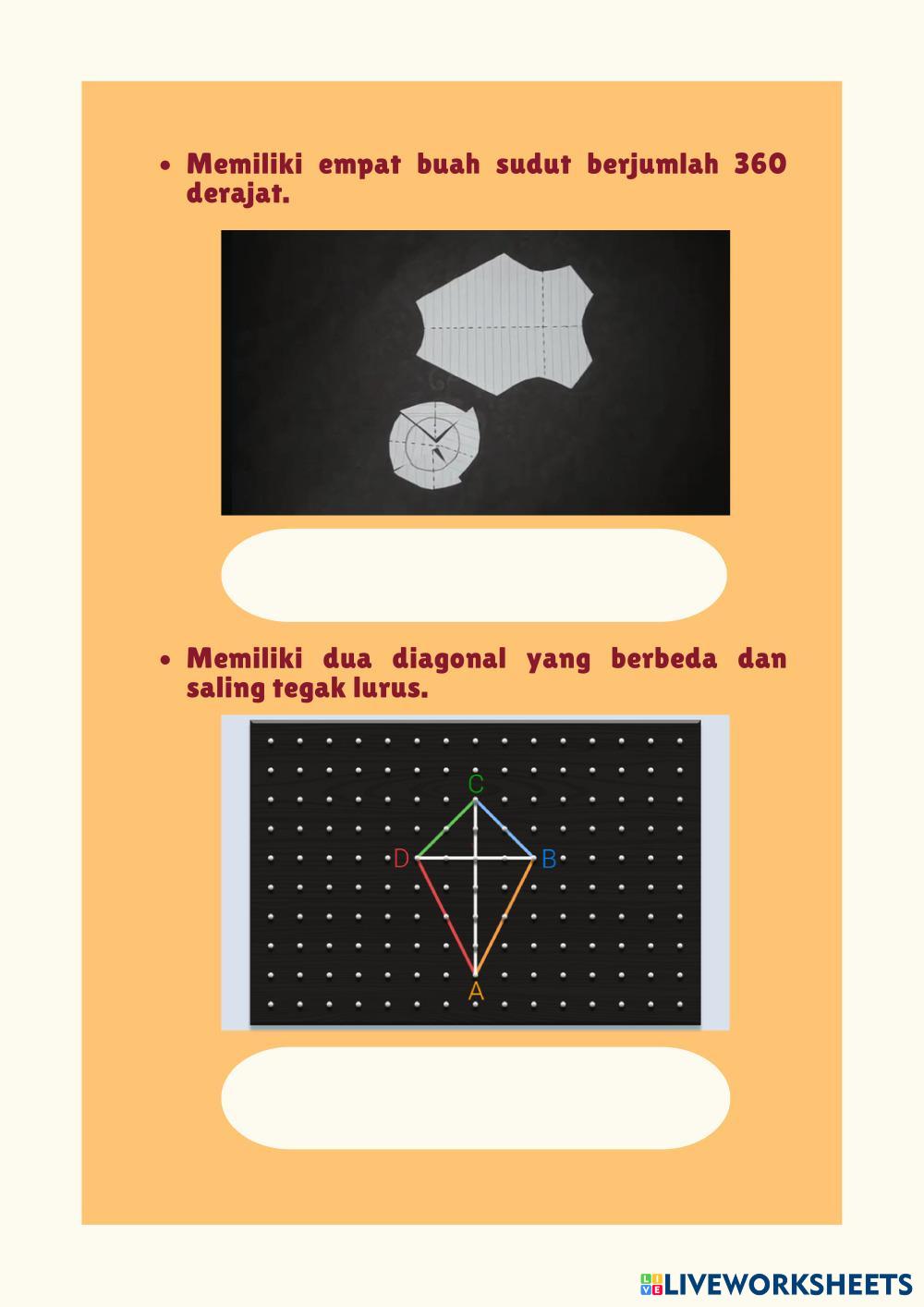 • Memiliki empat buah sudut berjumlah 360 derajat.

• Memiliki dua diagonal yang berbeda dan saling tegak lurus.

C
D
B
A

LIVEWORKSHEETS